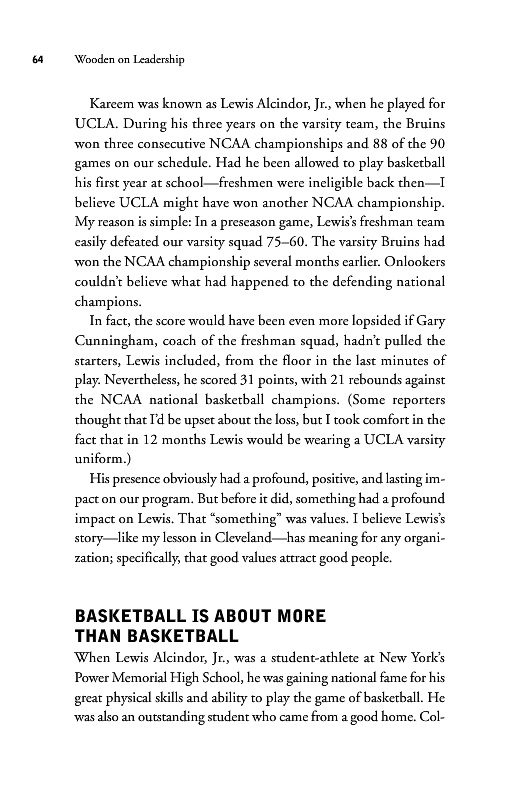 64 Wooden on Leadership

Kareem was known as Lewis Alcindor, Jr., when he played for UCLA. During his three years on the varsity team, the Bruins won three consecutive NCAA championships and 88 of the 90 games on our schedule. Had he been allowed to play basketball his first year at school—freshmen were ineligible back then—I believe UCLA might have won another NCAA championship. My reason is simple: In a preseason game, Lewis's freshman team easily defeated our varsity squad 75–60. The varsity Bruins had won the NCAA championship several months earlier. Onlookers couldn't believe what had happened to the defending national champions.

In fact, the score would have been even more lopsided if Gary Cunningham, coach of the freshman squad, hadn't pulled the starters, Lewis included, from the floor in the last minutes of play. Nevertheless, he scored 31 points, with 21 rebounds against the NCAA national basketball champions. (Some reporters thought that I'd be upset about the loss, but I took comfort in the fact that in 12 months Lewis would be wearing a UCLA varsity uniform.)

His presence obviously had a profound, positive, and lasting impact on our program. But before it did, something had a profound impact on Lewis. That "something" was values. I believe Lewis's story—like my lesson in Cleveland—has meaning for any organization; specifically, that good values attract good people.

BASKETBALL IS ABOUT MORE THAN BASKETBALL

When Lewis Alcindor, Jr., was a student-athlete at New York's Power Memorial High School, he was gaining national fame for his great physical skills and ability to play the game of basketball. He was also an outstanding student who came from a good home. Col-